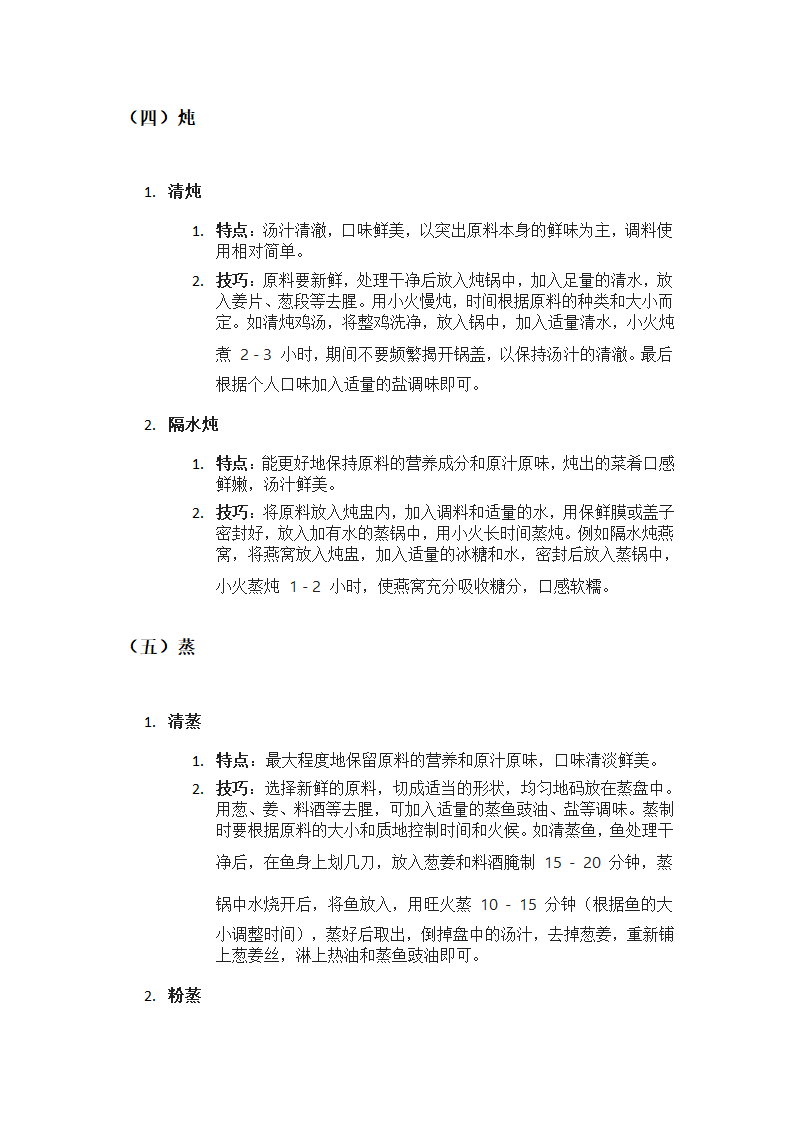 （四）炖

1. 清炖

1. 特点：汤汁清澈，口味鲜美，以突出原料本身的鲜味为主，调料使用相对简单。
2. 技巧：原料要新鲜，处理干净后放入炖锅中，加入足量的清水，放入姜片、葱段等去腥。用小火慢炖，时间根据原料的种类和大小而定。如清炖鸡汤，将整鸡洗净，放入锅中，加入适量清水，小火炖煮 2 - 3 小时，期间不要频繁揭开锅盖，以保持汤汁的清澈。最后根据个人口味加入适量的盐调味即可。

2. 隔水炖

1. 特点：能更好地保持原料的营养成分和原汁原味，炖出的菜肴口感鲜嫩，汤汁鲜美。
2. 技巧：将原料放入炖盅内，加入调料和适量的水，用保鲜膜或盖子密封好，放入加有水的蒸锅中，用小火长时间蒸炖。例如隔水炖燕窝，将燕窝放入炖盅，加入适量的冰糖和水，密封后放入蒸锅中，小火蒸炖 1 - 2 小时，使燕窝充分吸收糖分，口感软糯。

（五）蒸

1. 清蒸

1. 特点：最大程度地保留原料的营养和原汁原味，口味清淡鲜美。
2. 技巧：选择新鲜的原料，切成适当的形状，均匀地码放在蒸盘中。用葱、姜、料酒等去腥，可加入适量的蒸鱼豉油、盐等调味。蒸制时要根据原料的大小和质地控制时间和火候。如清蒸鱼，鱼处理干净后，在鱼身上划几刀，放入葱姜和料酒腌制 15 - 20 分钟，蒸锅中水烧开后，将鱼放入，用旺火蒸 10 - 15 分钟（根据鱼的大小调整时间），蒸好后取出，倒掉盘中的汤汁，去掉葱姜，重新铺上葱姜丝，淋上热油和蒸鱼豉油即可。

2. 粉蒸